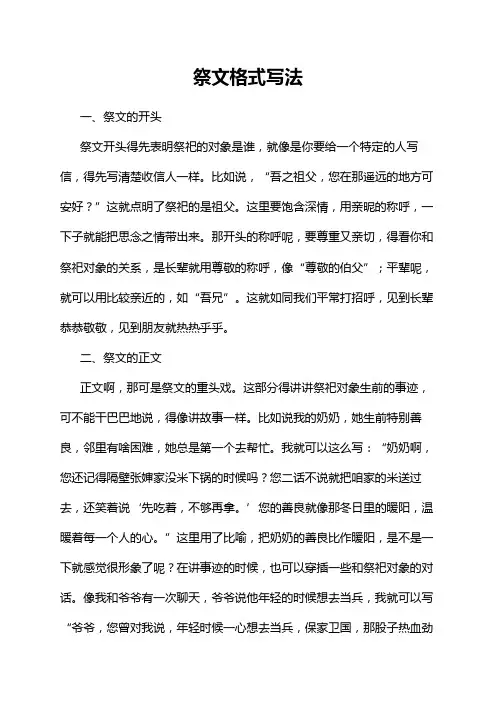 祭文格式写法

一、祭文的开头

祭文开头得先表明祭祀的对象是谁，就像是你要给一个特定的人写信，得先写清楚收信人一样。比如说，“吾之祖父，您在那遥远的地方可安好？”这就点明了祭祀的是祖父。这里要饱含深情，用亲昵的称呼，一下子就能把思念之情带出来。那开头的称呼呢，要尊重又亲切，得看你和祭祀对象的关系，是长辈就用尊敬的称呼，像“尊敬的伯父”；平辈呢，就可以用比较亲近的，如“吾兄”。这就如同我们平常打招呼，见到长辈恭恭敬敬，见到朋友就热热乎乎。

二、祭文的正文

正文啊，那可是祭文的重头戏。这部分得讲讲祭祀对象生前的事迹，可不能干巴巴地说，得像讲故事一样。比如说我的奶奶，她生前特别善良，邻里有啥困难，她总是第一个去帮忙。我就可以这么写：“奶奶啊，您还记得隔壁张婶家没米下锅的时候吗？您二话不说就把咱家的米送过去，还笑着说‘先吃着，不够再拿。’您的善良就像那冬日里的暖阳，温暖着每一个人的心。”这里用了比喻，把奶奶的善良比作暖阳，是不是一下就感觉很形象了呢？在讲事迹的时候，也可以穿插一些和祭祀对象的对话。像我和爷爷有一次聊天，爷爷说他年轻的时候想去当兵，我就可以写“爷爷，您曾对我说，年轻时候一心想去当兵，保家卫国，那股子热血劲